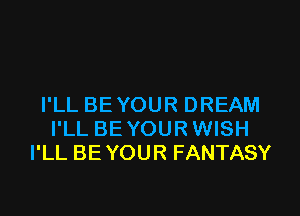 I'LL BE YOUR DREAM
I'LL BE YOUR WISH
I'LL BE YOUR FANTASY